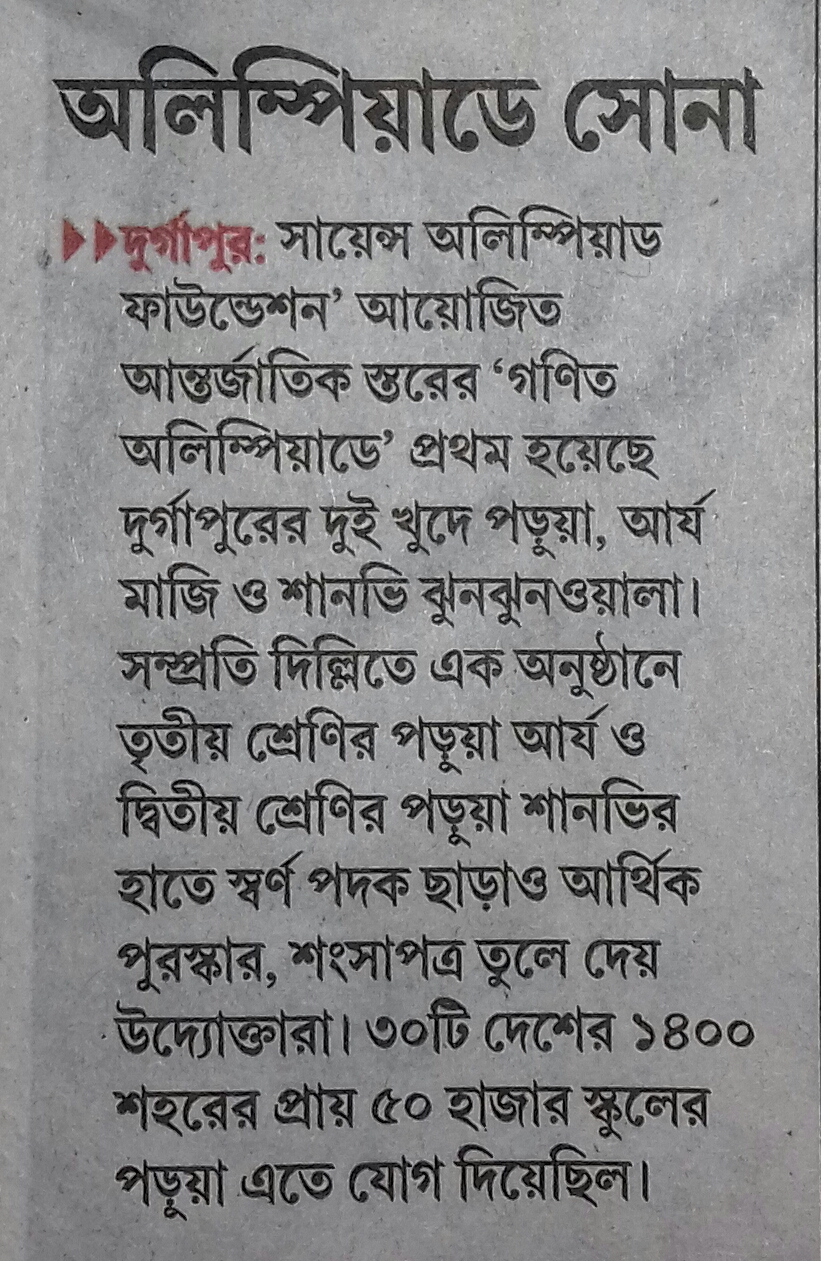 অলিম্পিয়াডে সোনা

▶▶দুর্গাপুর: সায়েন্স অলিম্পিয়াড ফাউন্ডেশন' আয়োজিত আন্তর্জাতিক স্তরের 'গণিত অলিম্পিয়াডে' প্রথম হয়েছে দুর্গাপুরের দুই খুদে পড়ুয়া, আর্য মাজি ও শানভি ঝুনঝুনওয়ালা। সম্প্রতি দিল্লিতে এক অনুষ্ঠানে তৃতীয় শ্রেণির পড়ুয়া আর্য ও দ্বিতীয় শ্রেণির পড়ুয়া শানভির হাতে স্বর্ণ পদক ছাড়াও আর্থিক পুরস্কার, শংসাপত্র তুলে দেয় উদ্যোক্তারা। ৩০টি দেশের ১৪০০ শহরের প্রায় ৫০ হাজার স্কুলের পড়ুয়া এতে যোগ দিয়েছিল।